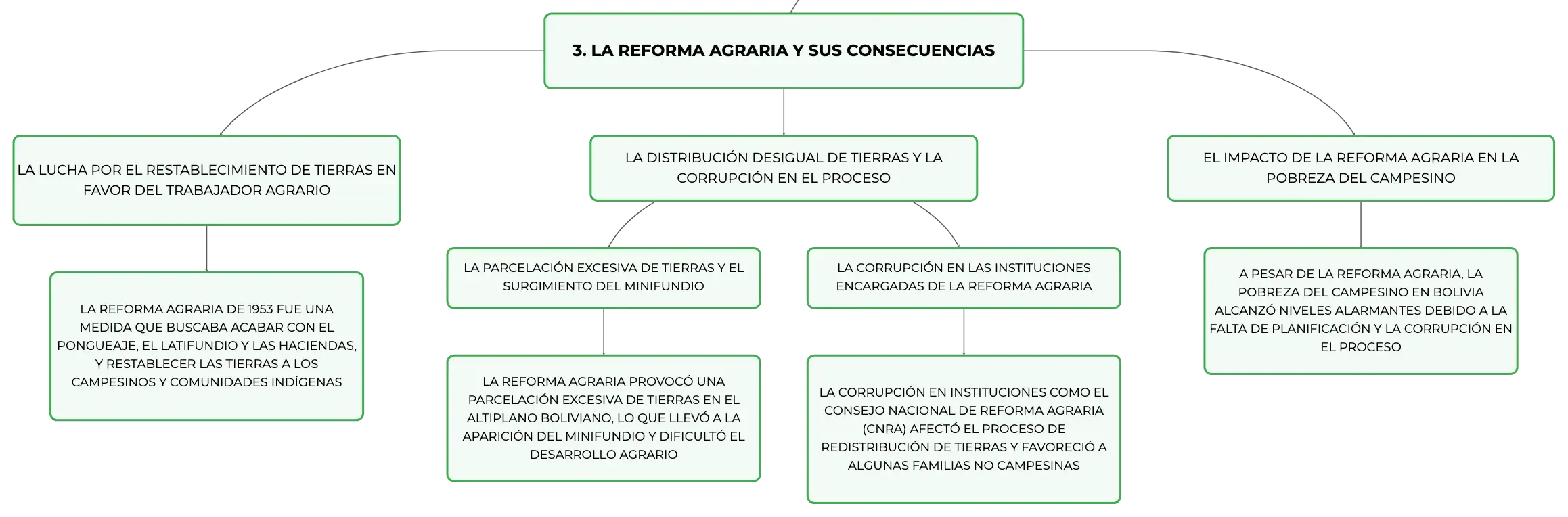 3. LA REFORMA AGRARIA Y SUS CONSECUENCIAS

LA LUCHA POR EL RESTABLECIMIENTO DE TIERRAS EN FAVOR DEL TRABAJADOR AGRARIO

LA REFORMA AGRARIA DE 1953 FUE UNA MEDIDA QUE BUSCABA ACABAR CON EL PONGUEAJE, EL LATIFUNDIO Y LAS HACIENDAS, Y RESTABLECER LAS TIERRAS A LOS CAMPESINOS Y COMUNIDADES INDÍGENAS

LA DISTRIBUCIÓN DESIGUAL DE TIERRAS Y LA CORRUPCIÓN EN EL PROCESO

LA PARCELACIÓN EXCESIVA DE TIERRAS Y EL SURGIMIENTO DEL MINIFUNDIO

LA REFORMA AGRARIA PROVOCÓ UNA PARCELACIÓN EXCESIVA DE TIERRAS EN EL ALTIPLANO BOLIVIANO, LO QUE LLEVÓ A LA APARICIÓN DEL MINIFUNDIO Y DIFICULTÓ EL DESARROLLO AGRARIO

LA CORRUPCIÓN EN LAS INSTITUCIONES ENCARGADAS DE LA REFORMA AGRARIA

LA CORRUPCIÓN EN INSTITUCIONES COMO EL CONSEJO NACIONAL DE REFORMA AGRARIA (CNRA) AFECTÓ EL PROCESO DE REDISTRIBUCIÓN DE TIERRAS Y FAVORECIÓ A ALGUNAS FAMILIAS NO CAMPESINAS

EL IMPACTO DE LA REFORMA AGRARIA EN LA POBREZA DEL CAMPESINO

A PESAR DE LA REFORMA AGRARIA, LA POBREZA DEL CAMPESINO EN BOLIVIA ALCANZÓ NIVELES ALARMANTES DEBIDO A LA FALTA DE PLANIFICACIÓN Y LA CORRUPCIÓN EN EL PROCESO